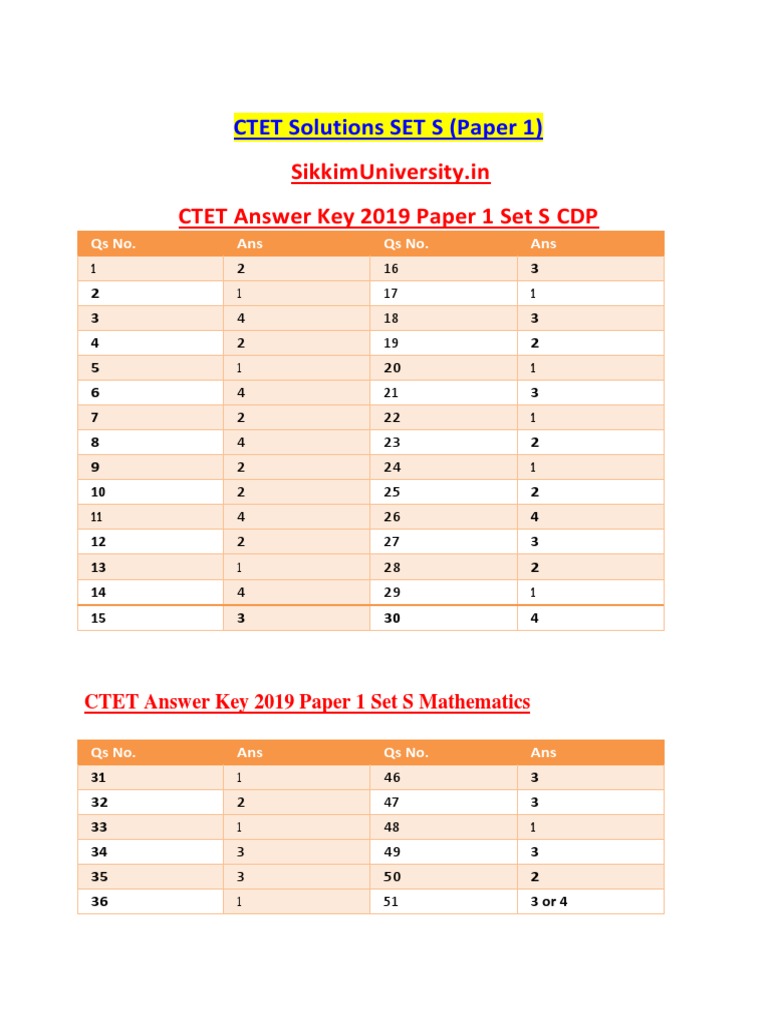 CTET Solutions SET S (Paper 1)

SikkimUniversity.in

CTET Answer Key 2019 Paper 1 Set S CDP

| Qs No. | Ans | Qs No. | Ans |
|---|---|---|---|
| 1 | 2 | 16 | 3 |
| 2 | 1 | 17 | 1 |
| 3 | 4 | 18 | 3 |
| 4 | 2 | 19 | 2 |
| 5 | 1 | 20 | 1 |
| 6 | 4 | 21 | 3 |
| 7 | 2 | 22 | 1 |
| 8 | 4 | 23 | 2 |
| 9 | 2 | 24 | 1 |
| 10 | 2 | 25 | 2 |
| 11 | 4 | 26 | 4 |
| 12 | 2 | 27 | 3 |
| 13 | 1 | 28 | 2 |
| 14 | 4 | 29 | 1 |
| 15 | 3 | 30 | 4 |

CTET Answer Key 2019 Paper 1 Set S Mathematics

| Qs No. | Ans | Qs No. | Ans |
|---|---|---|---|
| 31 | 1 | 46 | 3 |
| 32 | 2 | 47 | 3 |
| 33 | 1 | 48 | 1 |
| 34 | 3 | 49 | 3 |
| 35 | 3 | 50 | 2 |
| 36 | 1 | 51 | 3 or 4 |